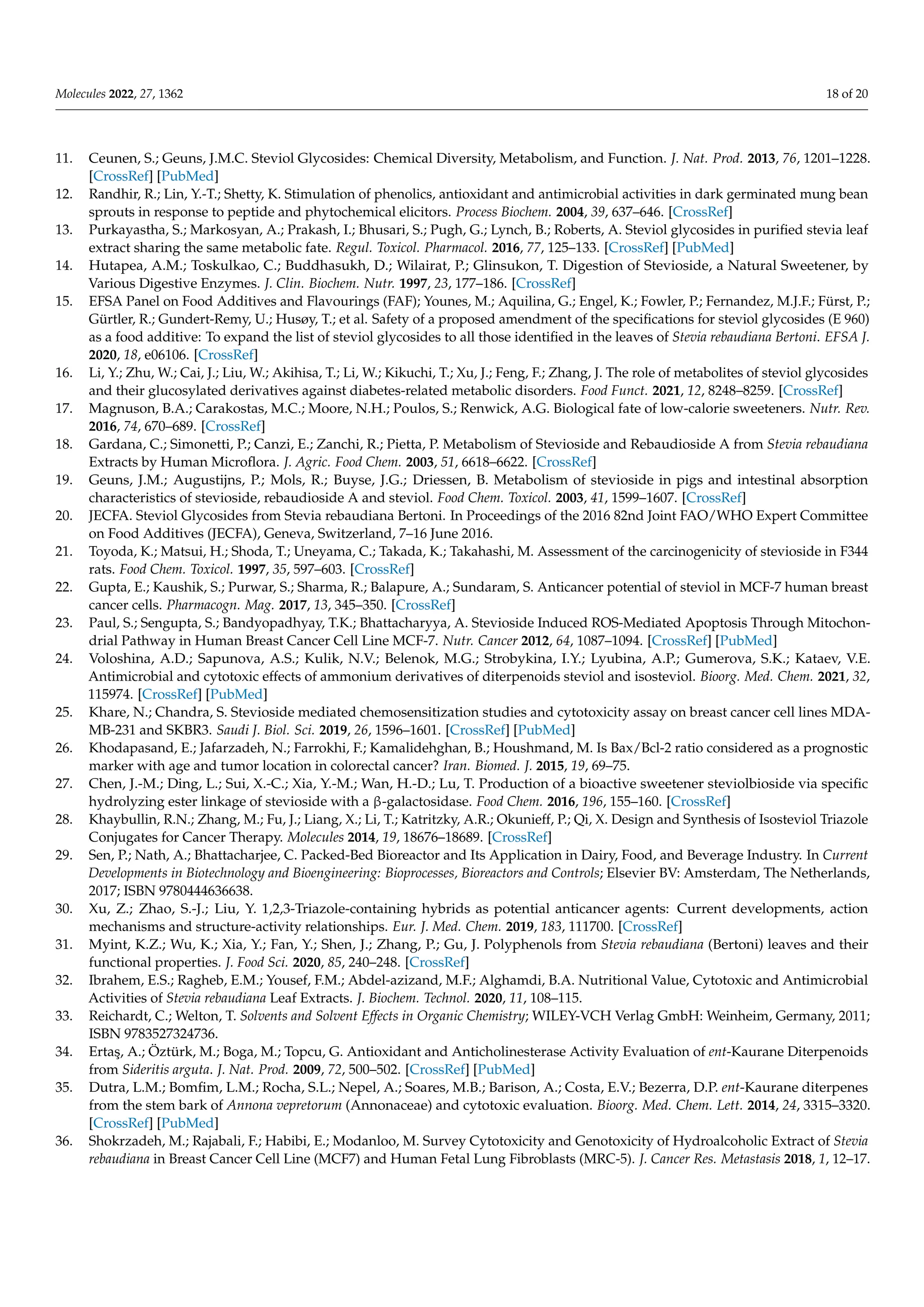 Molecules 2022, 27, 1362 18 of 20

11. Ceunen, S.; Geuns, J.M.C. Steviol Glycosides: Chemical Diversity, Metabolism, and Function. J. Nat. Prod. 2013, 76, 1201–1228. [CrossRef] [PubMed]

12. Randhir, R.; Lin, Y.-T.; Shetty, K. Stimulation of phenolics, antioxidant and antimicrobial activities in dark germinated mung bean sprouts in response to peptide and phytochemical elicitors. Process Biochem. 2004, 39, 637–646. [CrossRef]

13. Purkayastha, S.; Markosyan, A.; Prakash, I.; Bhusari, S.; Pugh, G.; Lynch, B.; Roberts, A. Steviol glycosides in purified stevia leaf extract sharing the same metabolic fate. Regul. Toxicol. Pharmacol. 2016, 77, 125–133. [CrossRef] [PubMed]

14. Hutapea, A.M.; Toskulkao, C.; Buddhasukh, D.; Wilairat, P.; Glinsukon, T. Digestion of Stevioside, a Natural Sweetener, by Various Digestive Enzymes. J. Clin. Biochem. Nutr. 1997, 23, 177–186. [CrossRef]

15. EFSA Panel on Food Additives and Flavourings (FAF); Younes, M.; Aquilina, G.; Engel, K.; Fowler, P.; Fernandez, M.J.F.; Fürst, P.; Gürtler, R.; Gundert-Remy, U.; Husøy, T.; et al. Safety of a proposed amendment of the specifications for steviol glycosides (E 960) as a food additive: To expand the list of steviol glycosides to all those identified in the leaves of Stevia rebaudiana Bertoni. EFSA J. 2020, 18, e06106. [CrossRef]

16. Li, Y.; Zhu, W.; Cai, J.; Liu, W.; Akihisa, T.; Li, W.; Kikuchi, T.; Xu, J.; Feng, F.; Zhang, J. The role of metabolites of steviol glycosides and their glucosylated derivatives against diabetes-related metabolic disorders. Food Funct. 2021, 12, 8248–8259. [CrossRef]

17. Magnuson, B.A.; Carakostas, M.C.; Moore, N.H.; Poulos, S.; Renwick, A.G. Biological fate of low-calorie sweeteners. Nutr. Rev. 2016, 74, 670–689. [CrossRef]

18. Gardana, C.; Simonetti, P.; Canzi, E.; Zanchi, R.; Pietta, P. Metabolism of Stevioside and Rebaudioside A from Stevia rebaudiana Extracts by Human Microflora. J. Agric. Food Chem. 2003, 51, 6618–6622. [CrossRef]

19. Geuns, J.M.; Augustijns, P.; Mols, R.; Buyse, J.G.; Driessen, B. Metabolism of stevioside in pigs and intestinal absorption characteristics of stevioside, rebaudioside A and steviol. Food Chem. Toxicol. 2003, 41, 1599–1607. [CrossRef]

20. JECFA. Steviol Glycosides from Stevia rebaudiana Bertoni. In Proceedings of the 2016 82nd Joint FAO/WHO Expert Committee on Food Additives (JECFA), Geneva, Switzerland, 7–16 June 2016.

21. Toyoda, K.; Matsui, H.; Shoda, T.; Uneyama, C.; Takada, K.; Takahashi, M. Assessment of the carcinogenicity of stevioside in F344 rats. Food Chem. Toxicol. 1997, 35, 597–603. [CrossRef]

22. Gupta, E.; Kaushik, S.; Purwar, S.; Sharma, R.; Balapure, A.; Sundaram, S. Anticancer potential of steviol in MCF-7 human breast cancer cells. Pharmacogn. Mag. 2017, 13, 345–350. [CrossRef]

23. Paul, S.; Sengupta, S.; Bandyopadhyay, T.K.; Bhattacharyya, A. Stevioside Induced ROS-Mediated Apoptosis Through Mitochondrial Pathway in Human Breast Cancer Cell Line MCF-7. Nutr. Cancer 2012, 64, 1087–1094. [CrossRef] [PubMed]

24. Voloshina, A.D.; Sapunova, A.S.; Kulik, N.V.; Belenok, M.G.; Strobykina, I.Y.; Lyubina, A.P.; Gumerova, S.K.; Kataev, V.E. Antimicrobial and cytotoxic effects of ammonium derivatives of diterpenoids steviol and isosteviol. Bioorg. Med. Chem. 2021, 32, 115974. [CrossRef] [PubMed]

25. Khare, N.; Chandra, S. Stevioside mediated chemosensitization studies and cytotoxicity assay on breast cancer cell lines MDA-MB-231 and SKBR3. Saudi J. Biol. Sci. 2019, 26, 1596–1601. [CrossRef] [PubMed]

26. Khodapasand, E.; Jafarzadeh, N.; Farrokhi, F.; Kamalidehghan, B.; Houshmand, M. Is Bax/Bcl-2 ratio considered as a prognostic marker with age and tumor location in colorectal cancer? Iran. Biomed. J. 2015, 19, 69–75.

27. Chen, J.-M.; Ding, L.; Sui, X.-C.; Xia, Y.-M.; Wan, H.-D.; Lu, T. Production of a bioactive sweetener steviolbioside via specific hydrolyzing ester linkage of stevioside with a β-galactosidase. Food Chem. 2016, 196, 155–160. [CrossRef]

28. Khaybullin, R.N.; Zhang, M.; Fu, J.; Liang, X.; Li, T.; Katritzky, A.R.; Okunieff, P.; Qi, X. Design and Synthesis of Isosteviol Triazole Conjugates for Cancer Therapy. Molecules 2014, 19, 18676–18689. [CrossRef]

29. Sen, P.; Nath, A.; Bhattacharjee, C. Packed-Bed Bioreactor and Its Application in Dairy, Food, and Beverage Industry. In Current Developments in Biotechnology and Bioengineering: Bioprocesses, Bioreactors and Controls; Elsevier BV: Amsterdam, The Netherlands, 2017; ISBN 9780444636638.

30. Xu, Z.; Zhao, S.-J.; Liu, Y. 1,2,3-Triazole-containing hybrids as potential anticancer agents: Current developments, action mechanisms and structure-activity relationships. Eur. J. Med. Chem. 2019, 183, 111700. [CrossRef]

31. Myint, K.Z.; Wu, K.; Xia, Y.; Fan, Y.; Shen, J.; Zhang, P.; Gu, J. Polyphenols from Stevia rebaudiana (Bertoni) leaves and their functional properties. J. Food Sci. 2020, 85, 240–248. [CrossRef]

32. Ibrahem, E.S.; Ragheb, E.M.; Yousef, F.M.; Abdel-azizand, M.F.; Alghamdi, B.A. Nutritional Value, Cytotoxic and Antimicrobial Activities of Stevia rebaudiana Leaf Extracts. J. Biochem. Technol. 2020, 11, 108–115.

33. Reichardt, C.; Welton, T. Solvents and Solvent Effects in Organic Chemistry; WILEY-VCH Verlag GmbH: Weinheim, Germany, 2011; ISBN 9783527324736.

34. Ertaş, A.; Öztürk, M.; Boga, M.; Topcu, G. Antioxidant and Anticholinesterase Activity Evaluation of ent-Kaurane Diterpenoids from Sideritis arguta. J. Nat. Prod. 2009, 72, 500–502. [CrossRef] [PubMed]

35. Dutra, L.M.; Bomfim, L.M.; Rocha, S.L.; Nepel, A.; Soares, M.B.; Barison, A.; Costa, E.V.; Bezerra, D.P. ent-Kaurane diterpenes from the stem bark of Annona vepretorum (Annonaceae) and cytotoxic evaluation. Bioorg. Med. Chem. Lett. 2014, 24, 3315–3320. [CrossRef] [PubMed]

36. Shokrzadeh, M.; Rajabali, F.; Habibi, E.; Modanloo, M. Survey Cytotoxicity and Genotoxicity of Hydroalcoholic Extract of Stevia rebaudiana in Breast Cancer Cell Line (MCF7) and Human Fetal Lung Fibroblasts (MRC-5). J. Cancer Res. Metastasis 2018, 1, 12–17.